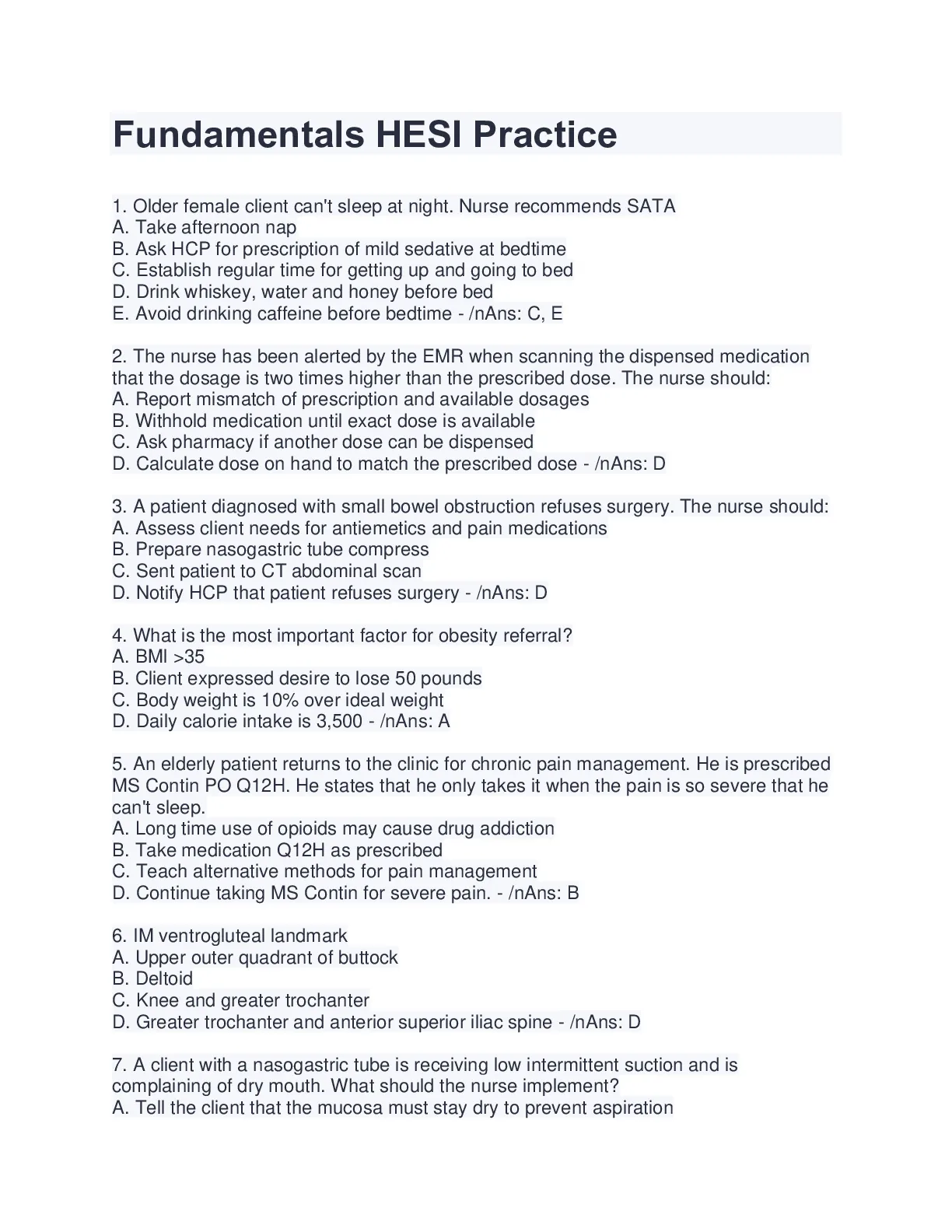 Fundamentals HESI Practice

1. Older female client can't sleep at night. Nurse recommends SATA
A. Take afternoon nap
B. Ask HCP for prescription of mild sedative at bedtime
C. Establish regular time for getting up and going to bed
D. Drink whiskey, water and honey before bed
E. Avoid drinking caffeine before bedtime - /nAns: C, E

2. The nurse has been alerted by the EMR when scanning the dispensed medication that the dosage is two times higher than the prescribed dose. The nurse should:
A. Report mismatch of prescription and available dosages
B. Withhold medication until exact dose is available
C. Ask pharmacy if another dose can be dispensed
D. Calculate dose on hand to match the prescribed dose - /nAns: D

3. A patient diagnosed with small bowel obstruction refuses surgery. The nurse should:
A. Assess client needs for antiemetics and pain medications
B. Prepare nasogastric tube compress
C. Sent patient to CT abdominal scan
D. Notify HCP that patient refuses surgery - /nAns: D

4. What is the most important factor for obesity referral?
A. BMI >35
B. Client expressed desire to lose 50 pounds
C. Body weight is 10% over ideal weight
D. Daily calorie intake is 3,500 - /nAns: A

5. An elderly patient returns to the clinic for chronic pain management. He is prescribed MS Contin PO Q12H. He states that he only takes it when the pain is so severe that he can't sleep.
A. Long time use of opioids may cause drug addiction
B. Take medication Q12H as prescribed
C. Teach alternative methods for pain management
D. Continue taking MS Contin for severe pain. - /nAns: B

6. IM ventrogluteal landmark
A. Upper outer quadrant of buttock
B. Deltoid
C. Knee and greater trochanter
D. Greater trochanter and anterior superior iliac spine - /nAns: D

7. A client with a nasogastric tube is receiving low intermittent suction and is complaining of dry mouth. What should the nurse implement?
A. Tell the client that the mucosa must stay dry to prevent aspiration